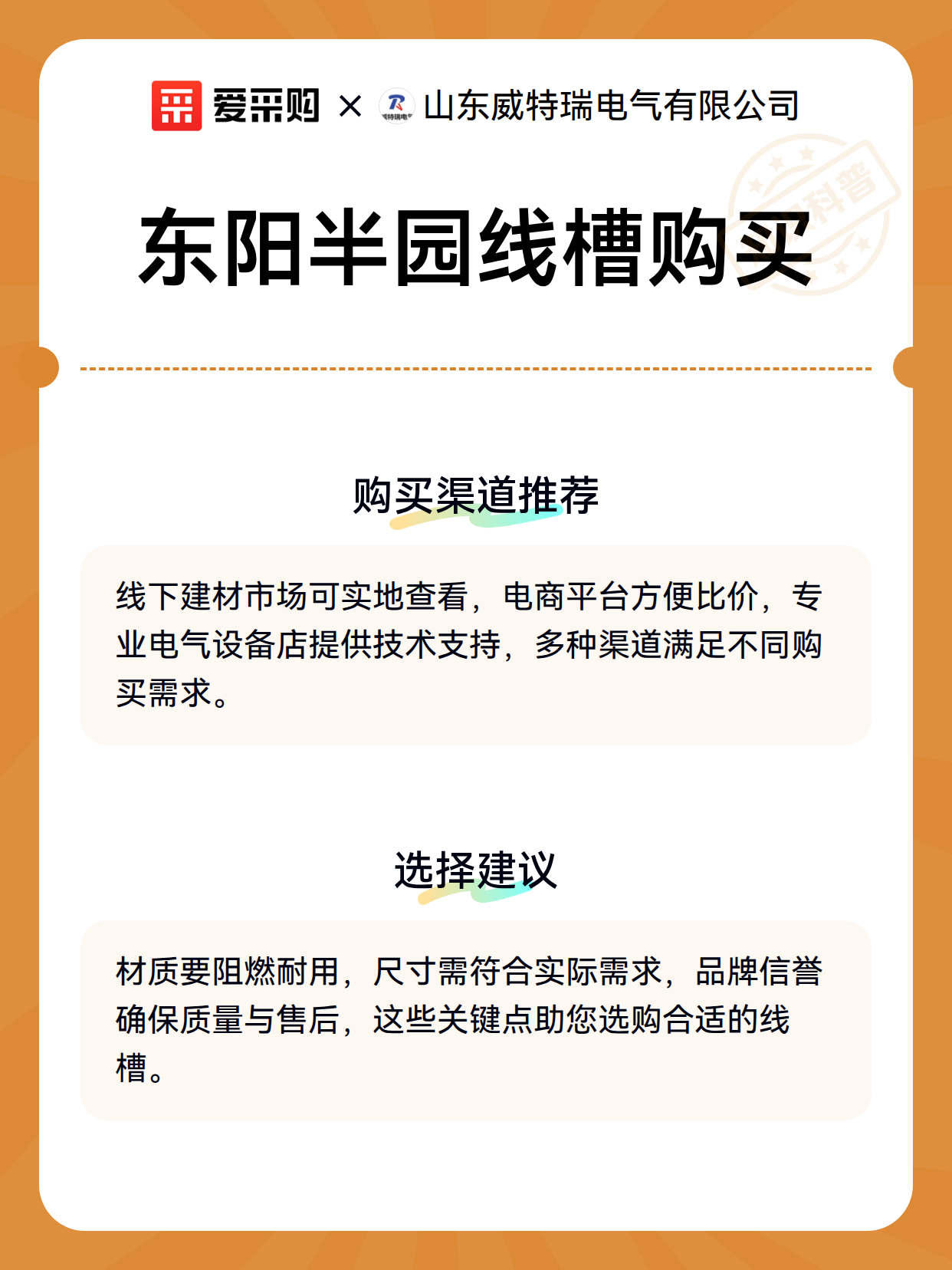 爱采购 × 山东威特瑞电气有限公司

科普

东阳半园线槽购买

购买渠道推荐

线下建材市场可实地查看，电商平台方便比价，专业电气设备店提供技术支持，多种渠道满足不同购买需求。

选择建议

材质要阻燃耐用，尺寸需符合实际需求，品牌信誉确保质量与售后，这些关键点助您选购合适的线槽。